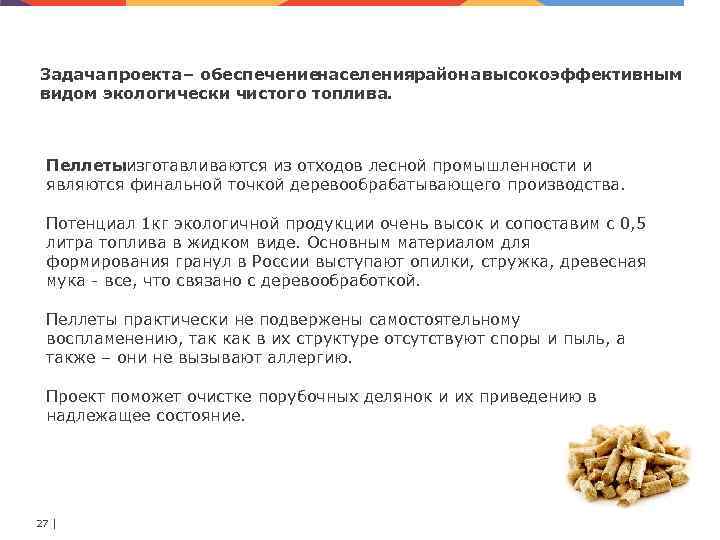 Задачапроекта– обеспечениенаселениярайонавысокоэффективным видом экологически чистого топлива.

Пеллетыизготавливаются из отходов лесной промышленности и являются финальной точкой деревообрабатывающего производства.

Потенциал 1кг экологичной продукции очень высок и сопоставим с 0,5 литра топлива в жидком виде. Основным материалом для формирования гранул в России выступают опилки, стружка, древесная мука - все, что связано с деревообработкой.

Пеллеты практически не подвержены самостоятельному воспламенению, так как в их структуре отсутствуют споры и пыль, а также – они не вызывают аллергию.

Проект поможет очистке порубочных делянок и их приведению в надлежащее состояние.

27 |